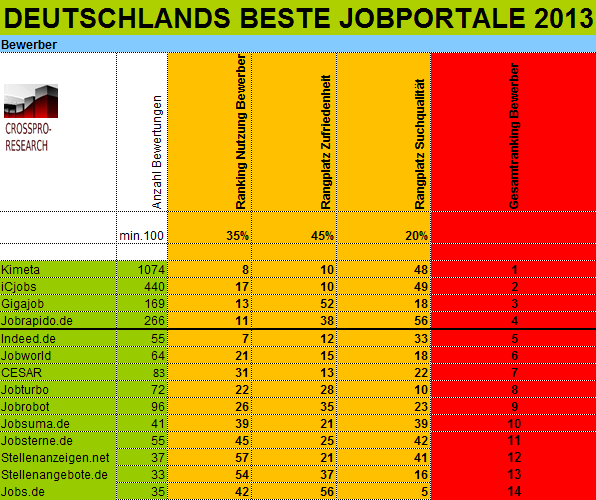 DEUTSCHLANDS BESTE JOBPORTALE 2013

Bewerber

| CROSSPRO-RESEARCH | Anzahl Bewertungen | Ranking Nutzung Bewerber | Rangplatz Zufriedenheit | Rangplatz Suchqualität | Gesamtranking Bewerber |
|---|---|---|---|---|---|
| | min.100 | 35% | 45% | 20% | |
| Kimeta | 1074 | 8 | 10 | 48 | 1 |
| iCjobs | 440 | 17 | 10 | 49 | 2 |
| Gigajob | 169 | 13 | 52 | 18 | 3 |
| Jobrapido.de | 266 | 11 | 38 | 56 | 4 |
| Indeed.de | 55 | 7 | 12 | 33 | 5 |
| Jobworld | 64 | 21 | 15 | 18 | 6 |
| CESAR | 83 | 31 | 13 | 22 | 7 |
| Jobturbo | 72 | 22 | 28 | 10 | 8 |
| Jobrobot | 96 | 26 | 35 | 23 | 9 |
| Jobsuma.de | 41 | 39 | 21 | 39 | 10 |
| Jobsterne.de | 55 | 45 | 25 | 42 | 11 |
| Stellenanzeigen.net | 37 | 57 | 21 | 41 | 12 |
| Stellenangebote.de | 33 | 54 | 37 | 16 | 13 |
| Jobs.de | 35 | 42 | 56 | 5 | 14 |